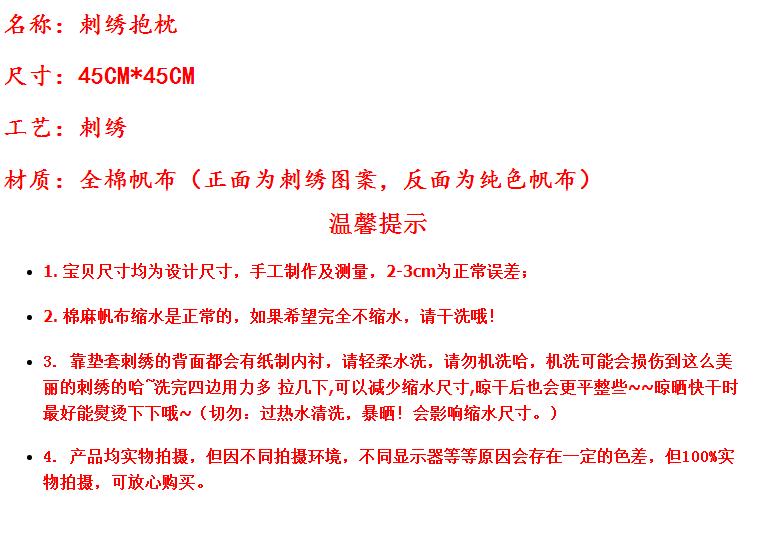 名称：刺绣抱枕

尺寸：45CM*45CM

工艺：刺绣

材质：全棉帆布（正面为刺绣图案，反面为纯色帆布）

温馨提示

• 1.宝贝尺寸均为设计尺寸，手工制作及测量，2-3cm为正常误差；

• 2.棉麻帆布缩水是正常的，如果希望完全不缩水，请干洗哦！

• 3.靠垫套刺绣的背面都会有纸制内衬，请轻柔水洗，请勿机洗哈，机洗可能会损伤到这么美丽的刺绣的哈~洗完四边用力多 拉几下,可以减少缩水尺寸,晾干后也会更平整些~~晾晒快干时最好能熨烫下下哦~（切勿：过热水清洗，暴晒！会影响缩水尺寸。）

• 4.产品均实物拍摄，但因不同拍摄环境，不同显示器等等原因会存在一定的色差，但100%实物拍摄，可放心购买。